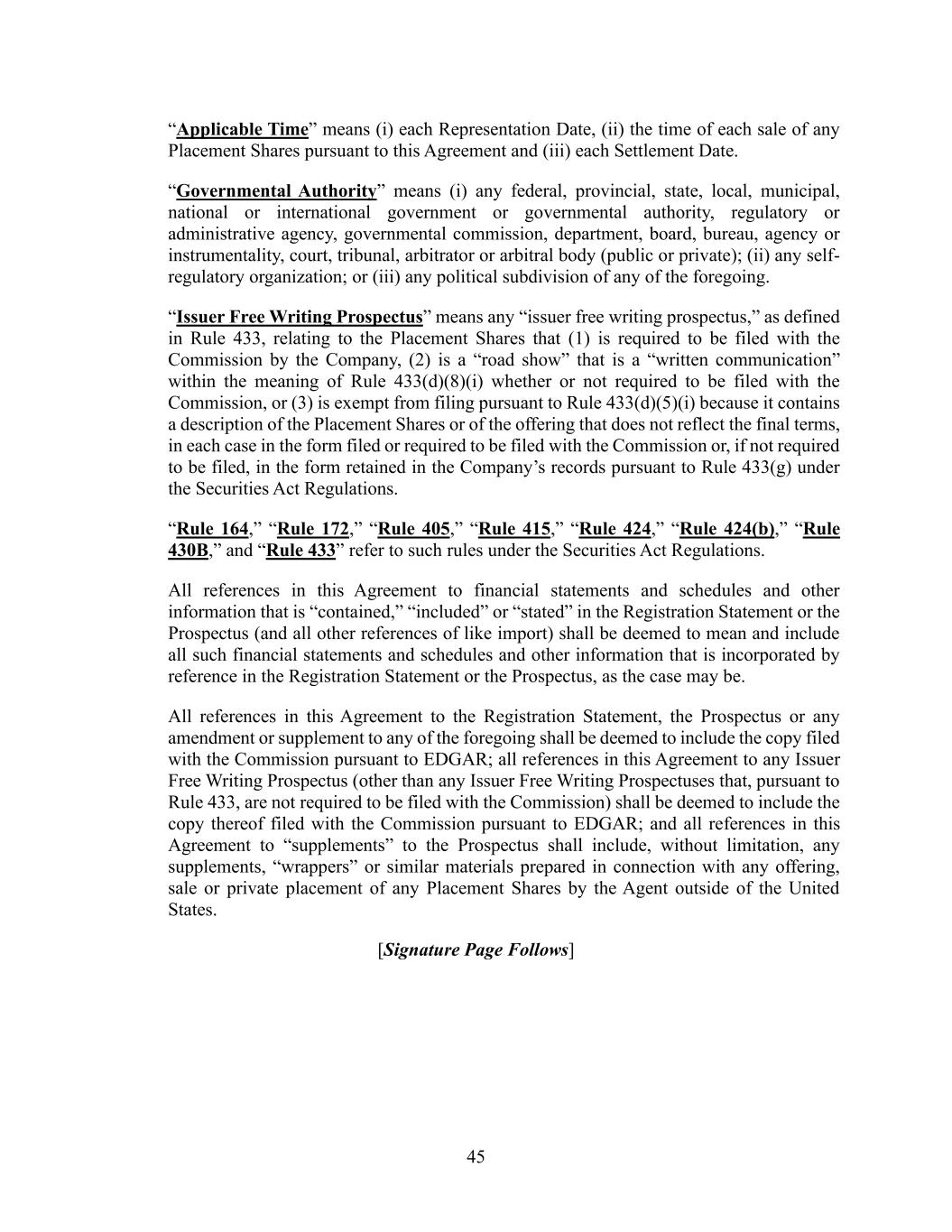 “Applicable Time” means (i) each Representation Date, (ii) the time of each sale of any Placement Shares pursuant to this Agreement and (iii) each Settlement Date.

“Governmental Authority” means (i) any federal, provincial, state, local, municipal, national or international government or governmental authority, regulatory or administrative agency, governmental commission, department, board, bureau, agency or instrumentality, court, tribunal, arbitrator or arbitral body (public or private); (ii) any self-regulatory organization; or (iii) any political subdivision of any of the foregoing.

“Issuer Free Writing Prospectus” means any “issuer free writing prospectus,” as defined in Rule 433, relating to the Placement Shares that (1) is required to be filed with the Commission by the Company, (2) is a “road show” that is a “written communication” within the meaning of Rule 433(d)(8)(i) whether or not required to be filed with the Commission, or (3) is exempt from filing pursuant to Rule 433(d)(5)(i) because it contains a description of the Placement Shares or of the offering that does not reflect the final terms, in each case in the form filed or required to be filed with the Commission or, if not required to be filed, in the form retained in the Company’s records pursuant to Rule 433(g) under the Securities Act Regulations.

“Rule 164,” “Rule 172,” “Rule 405,” “Rule 415,” “Rule 424,” “Rule 424(b),” “Rule 430B,” and “Rule 433” refer to such rules under the Securities Act Regulations.

All references in this Agreement to financial statements and schedules and other information that is “contained,” “included” or “stated” in the Registration Statement or the Prospectus (and all other references of like import) shall be deemed to mean and include all such financial statements and schedules and other information that is incorporated by reference in the Registration Statement or the Prospectus, as the case may be.

All references in this Agreement to the Registration Statement, the Prospectus or any amendment or supplement to any of the foregoing shall be deemed to include the copy filed with the Commission pursuant to EDGAR; all references in this Agreement to any Issuer Free Writing Prospectus (other than any Issuer Free Writing Prospectuses that, pursuant to Rule 433, are not required to be filed with the Commission) shall be deemed to include the copy thereof filed with the Commission pursuant to EDGAR; and all references in this Agreement to “supplements” to the Prospectus shall include, without limitation, any supplements, “wrappers” or similar materials prepared in connection with any offering, sale or private placement of any Placement Shares by the Agent outside of the United States.

[Signature Page Follows]

45